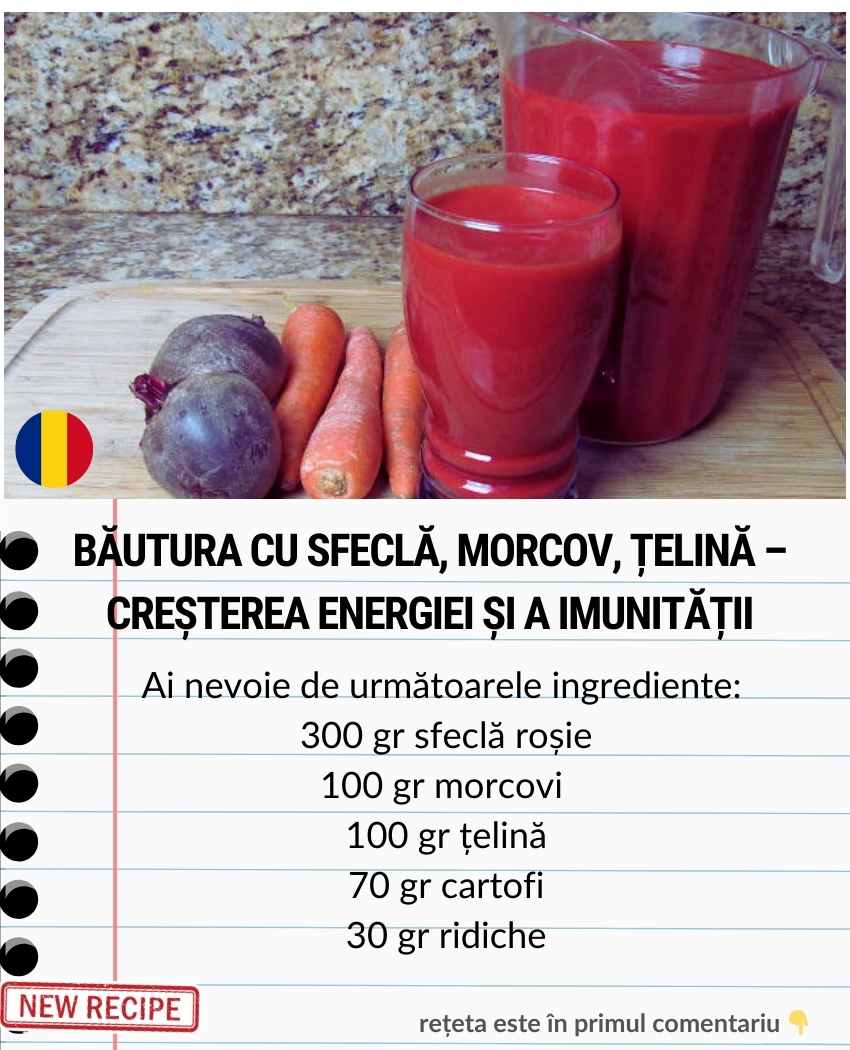 BĂUTURA CU SFECLĂ, MORCOV, ȚELINĂ – CREȘTEREA ENERGIEI ȘI A IMUNITĂȚII

Ai nevoie de următoarele ingrediente:
300 gr sfeclă roșie
100 gr morcovi
100 gr țelină
70 gr cartofi
30 gr ridiche

NEW RECIPE

rețeta este în primul comentariu 👇